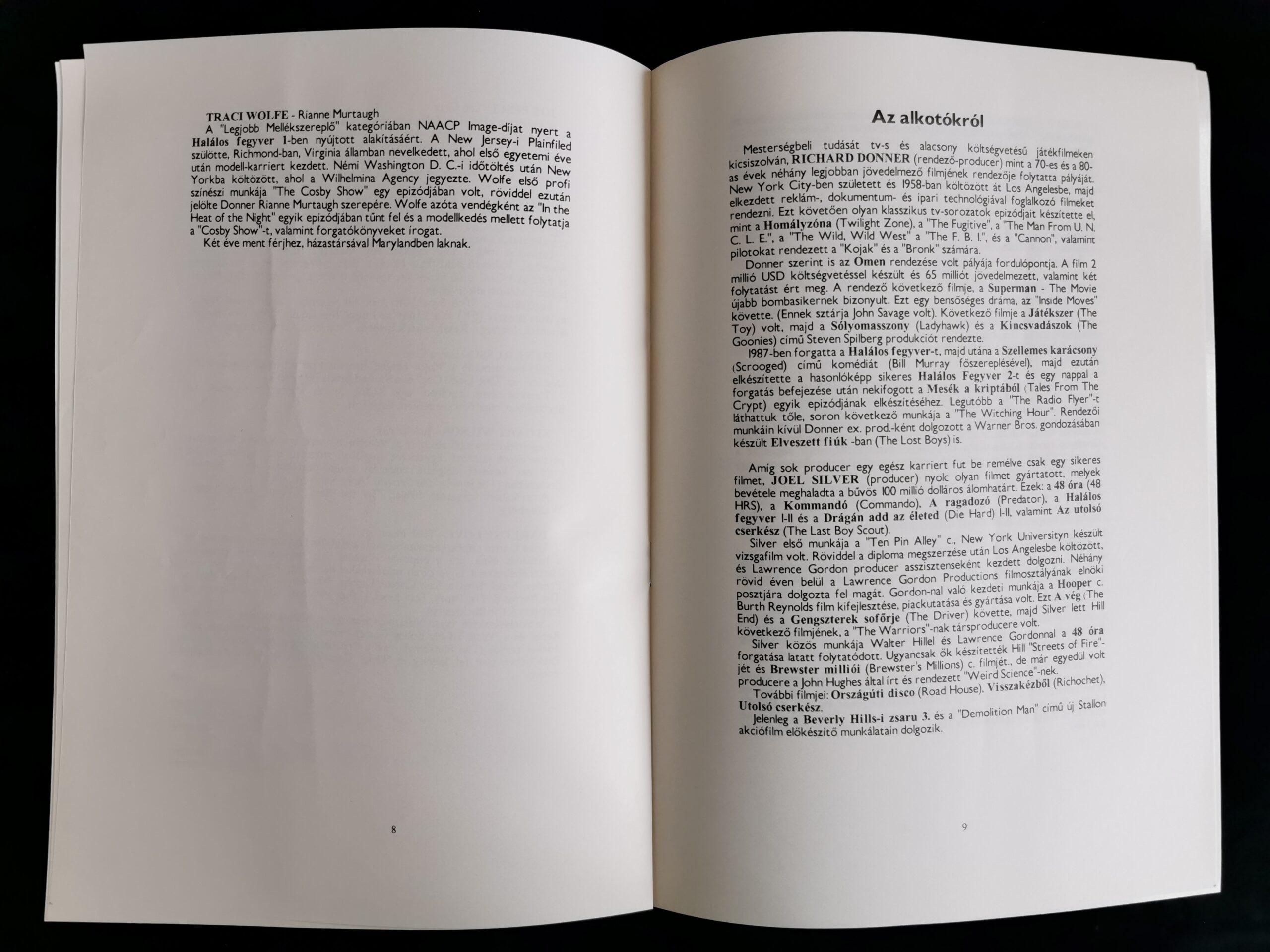 TRACI WOLFE - Rianne Murtaugh

A "Legjobb Mellékszereplő" kategóriában NAACP Image-díjat nyert a Halálos fegyver 1-ben nyújtott alakításáért. A New Jersey-i Plainfiled szülötte, Richmond-ban, Virginia államban nevelkedett, ahol első egyetemi éve után modell-karriert kezdett. Némi Washington D. C.-i időtöltés után New Yorkba költözött, ahol a Wilhelmina Agency jegyezte. Wolfe első profi színészi munkája "The Cosby Show" egy epizódjában volt, röviddel ezután jelölte Donner Rianne Murtaugh szerepére. Wolfe azóta vendégként az "In the Heat of the Night" egyik epizódjában tűnt fel és a modellkedés mellett folytatja a "Cosby Show"-t, valamint forgatókönyveket írogat.

Két éve ment férjhez, házastársával Marylandben laknak.

8

Az alkotókról

Mesterségbeli tudását tv-s és alacsony költségvetésű játékfilmeken kicsiszolván, RICHARD DONNER (rendező-producer) mint a 70-es és a 80-as évek néhány legjobban jövedelmező filmjének rendezője folytatta pályáját. New York City-ben született és 1958-ban költözött át Los Angelesbe, majd elkezdett reklám-, dokumentum- és ipari technológiával foglalkozó filmeket rendezni. Ezt követően olyan klasszikus tv-sorozatok epizódjait készítette el, mint a Homályzóna (Twilight Zone), a "The Fugitive", a "The Man From U. N. C. L. E.", a "The Wild, Wild West" a "The F. B. I.", és a "Cannon", valamint pilotokat rendezett a "Kojak" és a "Bronk" számára.

Donner szerint is az Omen rendezése volt pályája fordulópontja. A film 2 millió USD költségvetéssel készült és 65 milliót jövedelmezett, valamint két folytatást ért meg. A rendező következő filmje, a Superman - The Movie újabb bombasikernek bizonyult. Ezt egy bensőséges dráma, az "Inside Moves" követte. (Ennek sztárja John Savage volt). Következő filmje a Játékszer (The Toy) volt, majd a Sólyomasszony (Ladyhawk) és a Kincsvadászok (The Goonies) című Steven Spilberg produkciót rendezte.

1987-ben forgatta a Halálos fegyver-t, majd utána a Szellemes karácsony (Scrooged) című komédiát (Bill Murray főszereplésével), majd ezután elkészítette a hasonlóképp sikeres Halálos Fegyver 2-t és egy nappal a forgatás befejezése után nekifogott a Mesék a kriptából (Tales From The Crypt) egyik epizódjának elkészítéséhez. Legutóbb a "The Radio Flyer"-t láthattuk tőle, soron következő munkája a "The Witching Hour". Rendezői munkáin kívül Donner ex. prod.-ként dolgozott a Warner Bros. gondozásában készült Elveszett fiúk -ban (The Lost Boys) is.

Amíg sok producer egy egész karriert fut be remélve csak egy sikeres filmet, JOEL SILVER (producer) nyolc olyan filmet gyártatott, melyek bevétele meghaladta a bűvös 100 millió dolláros álomhatárt. Ezek: a 48 óra (48 HRS), a Kommandó (Commando), A ragadozó (Predator), a Halálos fegyver I-II és a Drágán add az életed (Die Hard) I-II, valamint Az utolsó cserkész (The Last Boy Scout).

Silver első munkája a "Ten Pin Alley" c., New York Universityn készült vizsgafilm volt. Röviddel a diploma megszerzése után Los Angelesbe költözött, és Lawrence Gordon producer asszisztenseként kezdett dolgozni. Néhány rövid éven belül a Lawrence Gordon Productions filmosztályának elnöki posztjára dolgozta fel magát. Gordon-nal való kezdeti munkája a Hooper c. Burth Reynolds film kifejlesztése, piackutatása és gyártása volt. Ezt A vég (The End) és a Gengszterek sofőrje (The Driver) követte, majd Silver lett Hill következő filmjének, a "The Warriors"-nak társproducere volt.

Silver közös munkája Walter Hillel és Lawrence Gordonnal a 48 óra forgatása latatt folytatódott. Ugyancsak ők készítették Hill "Streets of Fire"-jét és Brewster milliói (Brewster's Millions) c. filmjét., de már egyedül volt producere a John Hughes által írt és rendezett "Weird Science"-nek.

További filmjei: Országúti disco (Road House), Visszakézből (Richochet), Utolsó cserkész.

Jelenleg a Beverly Hills-i zsaru 3. és a "Demolition Man" című új Stallon akciófilm előkészítő munkálatain dolgozik.

9